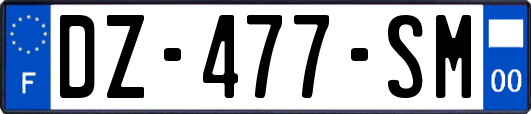 F

DZ-477-SM

00